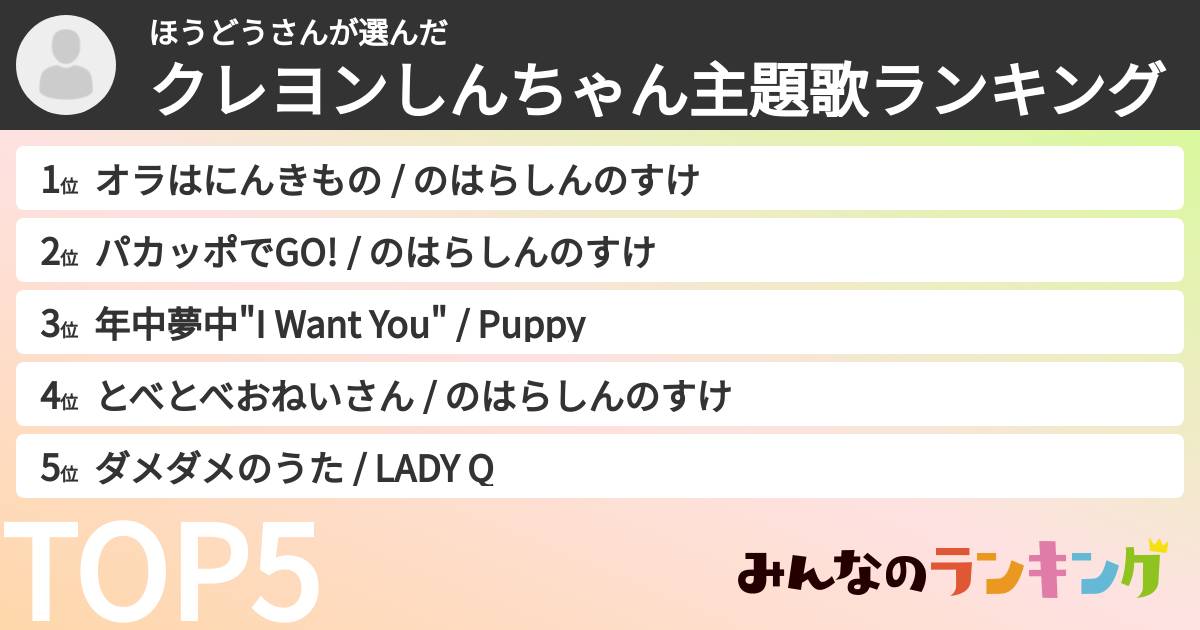 ほうどうさんが選んだ
クレヨンしんちゃん主題歌ランキング

1位 オラはにんきもの / のはらしんのすけ

2位 パカッポでGO! / のはらしんのすけ

3位 年中夢中"I Want You" / Puppy

4位 とべとべおねいさん / のはらしんのすけ

5位 ダメダメのうた / LADY Q

TOP5

みんなのランキング